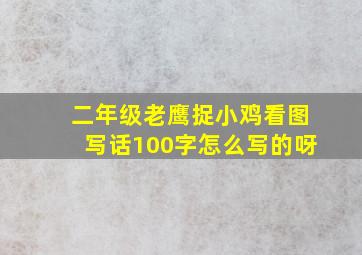 二年级老鹰捉小鸡看图写话100字怎么写的呀